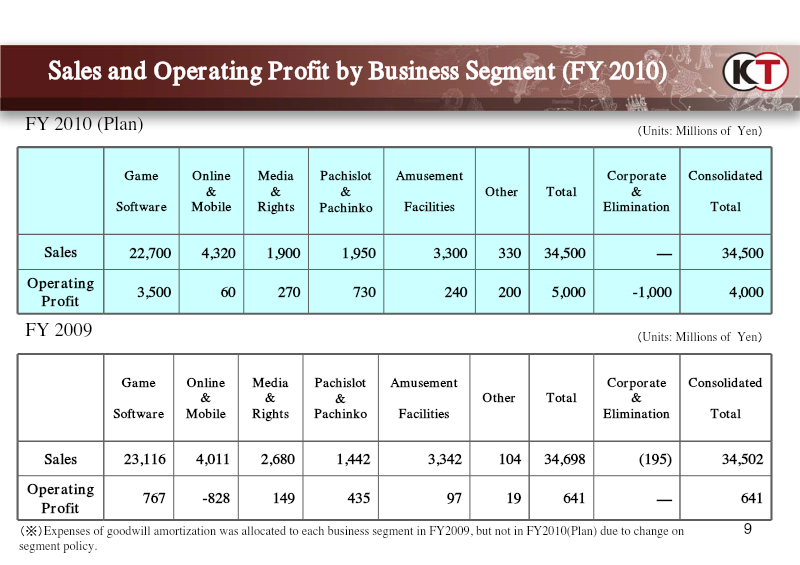 Sales and Operating Profit by Business Segment (FY 2010)

KT

FY 2010 (Plan)

(Units: Millions of Yen)

|  | Game Software | Online & Mobile | Media & Rights | Pachislot & Pachinko | Amusement Facilities | Other | Total | Corporate & Elimination | Consolidated Total |
|---|---|---|---|---|---|---|---|---|---|
| Sales | 22,700 | 4,320 | 1,900 | 1,950 | 3,300 | 330 | 34,500 | — | 34,500 |
| Operating Profit | 3,500 | 60 | 270 | 730 | 240 | 200 | 5,000 | -1,000 | 4,000 |

FY 2009

(Units: Millions of Yen)

|  | Game Software | Online & Mobile | Media & Rights | Pachislot & Pachinko | Amusement Facilities | Other | Total | Corporate & Elimination | Consolidated Total |
|---|---|---|---|---|---|---|---|---|---|
| Sales | 23,116 | 4,011 | 2,680 | 1,442 | 3,342 | 104 | 34,698 | (195) | 34,502 |
| Operating Profit | 767 | -828 | 149 | 435 | 97 | 19 | 641 | — | 641 |

(※)Expenses of goodwill amortization was allocated to each business segment in FY2009, but not in FY2010(Plan) due to change on segment policy.

9